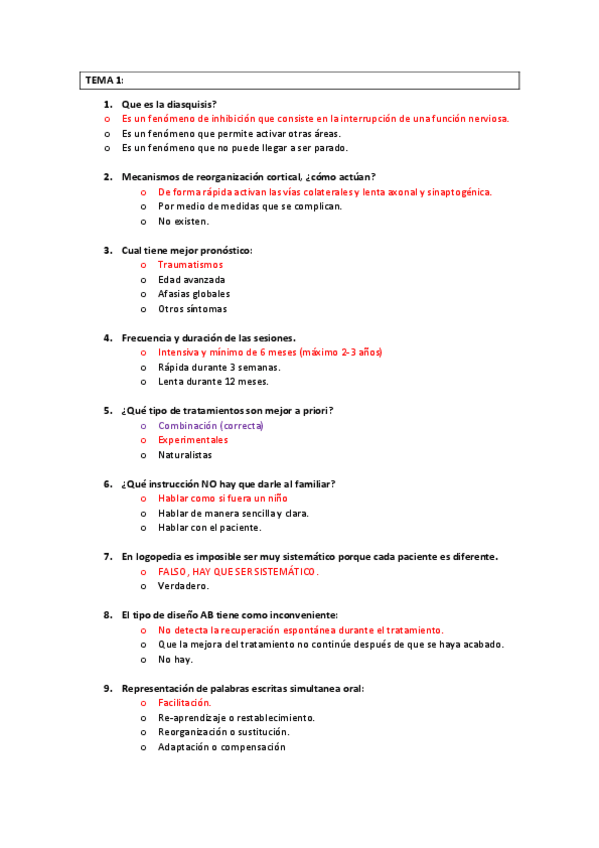 TEMA 1:

1. Que es la diasquisis?
o Es un fenómeno de inhibición que consiste en la interrupción de una función nerviosa.
o Es un fenómeno que permite activar otras áreas.
o Es un fenómeno que no puede llegar a ser parado.

2. Mecanismos de reorganización cortical, ¿cómo actúan?
o De forma rápida activan las vías colaterales y lenta axonal y sinaptogénica.
o Por medio de medidas que se complican.
o No existen.

3. Cual tiene mejor pronóstico:
o Traumatismos
o Edad avanzada
o Afasias globales
o Otros síntomas

4. Frecuencia y duración de las sesiones.
o Intensiva y mínimo de 6 meses (máximo 2-3 años)
o Rápida durante 3 semanas.
o Lenta durante 12 meses.

5. ¿Qué tipo de tratamientos son mejor a priori?
o Combinación (correcta)
o Experimentales
o Naturalistas

6. ¿Qué instrucción NO hay que darle al familiar?
o Hablar como si fuera un niño
o Hablar de manera sencilla y clara.
o Hablar con el paciente.

7. En logopedia es imposible ser muy sistemático porque cada paciente es diferente.
o FALSO, HAY QUE SER SISTEMÁTICO.
o Verdadero.

8. El tipo de diseño AB tiene como inconveniente:
o No detecta la recuperación espontánea durante el tratamiento.
o Que la mejora del tratamiento no continúe después de que se haya acabado.
o No hay.

9. Representación de palabras escritas simultanea oral:
o Facilitación.
o Re-aprendizaje o restablecimiento.
o Reorganización o sustitución.
o Adaptación o compensación